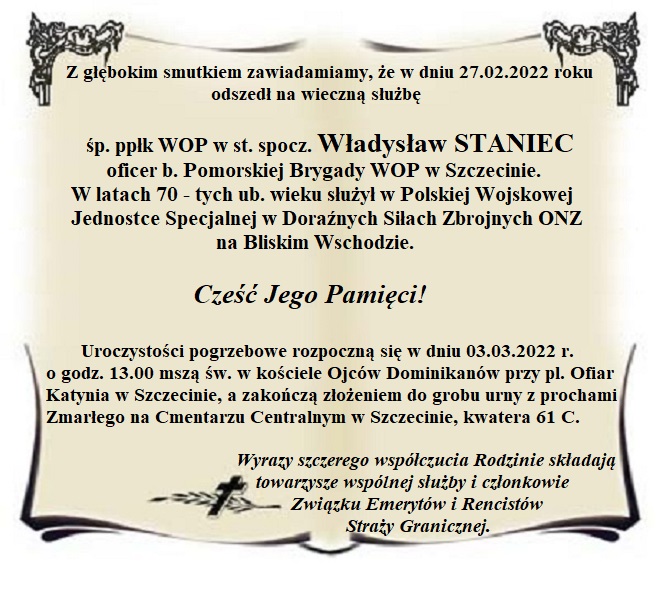 Z głębokim smutkiem zawiadamiamy, że w dniu 27.02.2022 roku odszedł na wieczną służbę

śp. ppłk WOP w st. spocz. Władysław STANIEC
oficer b. Pomorskiej Brygady WOP w Szczecinie.
W latach 70 - tych ub. wieku służył w Polskiej Wojskowej Jednostce Specjalnej w Doraźnych Siłach Zbrojnych ONZ na Bliskim Wschodzie.

Cześć Jego Pamięci!

Uroczystości pogrzebowe rozpoczną się w dniu 03.03.2022 r. o godz. 13.00 mszą św. w kościele Ojców Dominikanów przy pl. Ofiar Katynia w Szczecinie, a zakończą złożeniem do grobu urny z prochami Zmarłego na Cmentarzu Centralnym w Szczecinie, kwatera 61 C.

Wyrazy szczerego współczucia Rodzinie składają towarzysze wspólnej służby i członkowie Związku Emerytów i Rencistów Straży Granicznej.